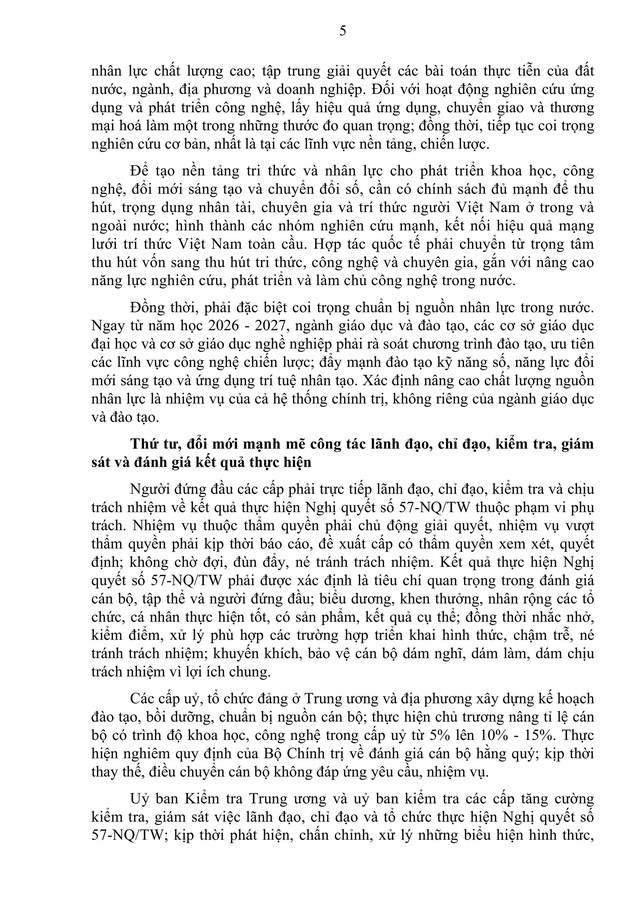 5

nhân lực chất lượng cao; tập trung giải quyết các bài toán thực tiễn của đất nước, ngành, địa phương và doanh nghiệp. Đối với hoạt động nghiên cứu ứng dụng và phát triển công nghệ, lấy hiệu quả ứng dụng, chuyển giao và thương mại hoá làm một trong những thước đo quan trọng; đồng thời, tiếp tục coi trọng nghiên cứu cơ bản, nhất là tại các lĩnh vực nền tảng, chiến lược.

Để tạo nền tảng tri thức và nhân lực cho phát triển khoa học, công nghệ, đổi mới sáng tạo và chuyển đổi số, cần có chính sách đủ mạnh để thu hút, trọng dụng nhân tài, chuyên gia và trí thức người Việt Nam ở trong và ngoài nước; hình thành các nhóm nghiên cứu mạnh, kết nối hiệu quả mạng lưới trí thức Việt Nam toàn cầu. Hợp tác quốc tế phải chuyển từ trọng tâm thu hút vốn sang thu hút tri thức, công nghệ và chuyên gia, gắn với nâng cao năng lực nghiên cứu, phát triển và làm chủ công nghệ trong nước.

Đồng thời, phải đặc biệt coi trọng chuẩn bị nguồn nhân lực trong nước. Ngay từ năm học 2026 - 2027, ngành giáo dục và đào tạo, các cơ sở giáo dục đại học và cơ sở giáo dục nghề nghiệp phải rà soát chương trình đào tạo, ưu tiên các lĩnh vực công nghệ chiến lược; đẩy mạnh đào tạo kỹ năng số, năng lực đổi mới sáng tạo và ứng dụng trí tuệ nhân tạo. Xác định nâng cao chất lượng nguồn nhân lực là nhiệm vụ của cả hệ thống chính trị, không riêng của ngành giáo dục và đào tạo.

Thứ tư, đổi mới mạnh mẽ công tác lãnh đạo, chỉ đạo, kiểm tra, giám sát và đánh giá kết quả thực hiện

Người đứng đầu các cấp phải trực tiếp lãnh đạo, chỉ đạo, kiểm tra và chịu trách nhiệm về kết quả thực hiện Nghị quyết số 57-NQ/TW thuộc phạm vi phụ trách. Nhiệm vụ thuộc thẩm quyền phải chủ động giải quyết, nhiệm vụ vượt thẩm quyền phải kịp thời báo cáo, đề xuất cấp có thẩm quyền xem xét, quyết định; không chờ đợi, đùn đẩy, né tránh trách nhiệm. Kết quả thực hiện Nghị quyết số 57-NQ/TW phải được xác định là tiêu chí quan trọng trong đánh giá cán bộ, tập thể và người đứng đầu; biểu dương, khen thưởng, nhân rộng các tổ chức, cá nhân thực hiện tốt, có sản phẩm, kết quả cụ thể; đồng thời nhắc nhở, kiểm điểm, xử lý phù hợp các trường hợp triển khai hình thức, chậm trễ, né tránh trách nhiệm; khuyến khích, bảo vệ cán bộ dám nghĩ, dám làm, dám chịu trách nhiệm vì lợi ích chung.

Các cấp uỷ, tổ chức đảng ở Trung ương và địa phương xây dựng kế hoạch đào tạo, bồi dưỡng, chuẩn bị nguồn cán bộ; thực hiện chủ trương nâng tỉ lệ cán bộ có trình độ khoa học, công nghệ trong cấp uỷ từ 5% lên 10% - 15%. Thực hiện nghiêm quy định của Bộ Chính trị về đánh giá cán bộ hằng quý; kịp thời thay thế, điều chuyển cán bộ không đáp ứng yêu cầu, nhiệm vụ.

Uỷ ban Kiểm tra Trung ương và uỷ ban kiểm tra các cấp tăng cường kiểm tra, giám sát việc lãnh đạo, chỉ đạo và tổ chức thực hiện Nghị quyết số 57-NQ/TW; kịp thời phát hiện, chấn chỉnh, xử lý những biểu hiện hình thức,